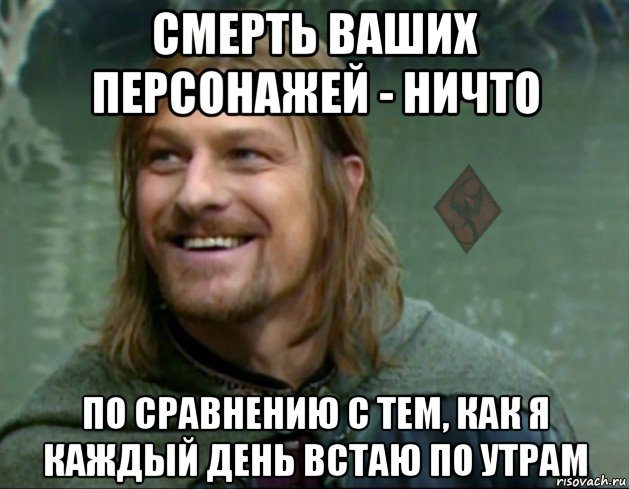 СМЕРТЬ ВАШИХ ПЕРСОНАЖЕЙ - НИЧТО

ПО СРАВНЕНИЮ С ТЕМ, КАК Я КАЖДЫЙ ДЕНЬ ВСТАЮ ПО УТРАМ

risovach.ru